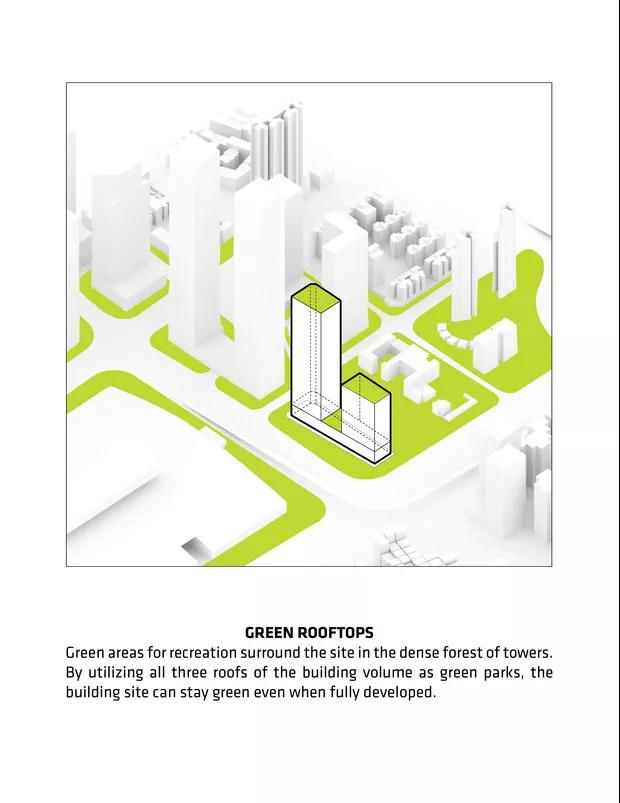 GREEN ROOFTOPS
Green areas for recreation surround the site in the dense forest of towers. By utilizing all three roofs of the building volume as green parks, the building site can stay green even when fully developed.